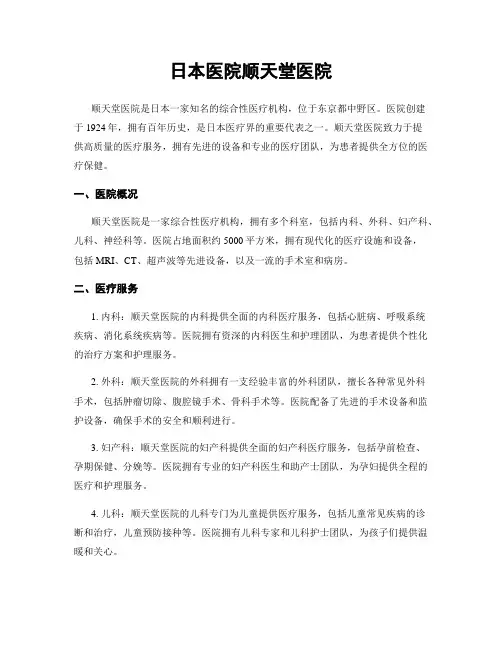 日本医院顺天堂医院

顺天堂医院是日本一家知名的综合性医疗机构，位于东京都中野区。医院创建于 1924 年，拥有百年历史，是日本医疗界的重要代表之一。顺天堂医院致力于提供高质量的医疗服务，拥有先进的设备和专业的医疗团队，为患者提供全方位的医疗保健。

一、医院概况

顺天堂医院是一家综合性医疗机构，拥有多个科室，包括内科、外科、妇产科、儿科、神经科等。医院占地面积约 5000 平方米，拥有现代化的医疗设施和设备，包括 MRI、CT、超声波等先进设备，以及一流的手术室和病房。

二、医疗服务

1. 内科：顺天堂医院的内科提供全面的内科医疗服务，包括心脏病、呼吸系统疾病、消化系统疾病等。医院拥有资深的内科医生和护理团队，为患者提供个性化的治疗方案和护理服务。

2. 外科：顺天堂医院的外科拥有一支经验丰富的外科团队，擅长各种常见外科手术，包括肿瘤切除、腹腔镜手术、骨科手术等。医院配备了先进的手术设备和监护设备，确保手术的安全和顺利进行。

3. 妇产科：顺天堂医院的妇产科提供全面的妇产科医疗服务，包括孕前检查、孕期保健、分娩等。医院拥有专业的妇产科医生和助产士团队，为孕妇提供全程的医疗和护理服务。

4. 儿科：顺天堂医院的儿科专门为儿童提供医疗服务，包括儿童常见疾病的诊断和治疗，儿童预防接种等。医院拥有儿科专家和儿科护士团队，为孩子们提供温暖和关心。